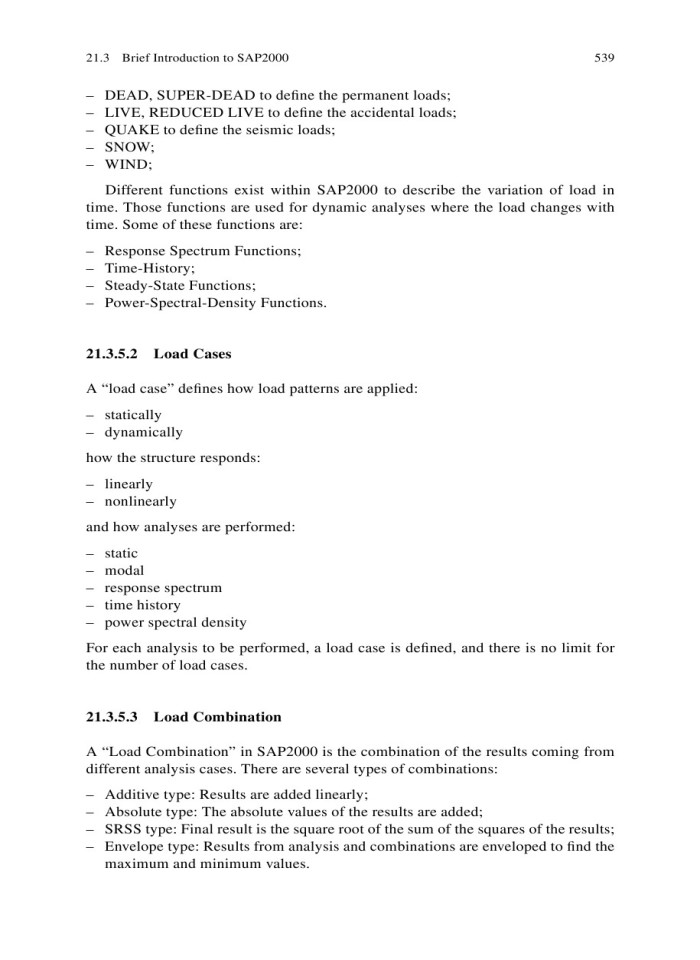 21.3 Brief Introduction to SAP2000 539

– DEAD, SUPER-DEAD to define the permanent loads;
– LIVE, REDUCED LIVE to define the accidental loads;
– QUAKE to define the seismic loads;
– SNOW;
– WIND;

Different functions exist within SAP2000 to describe the variation of load in time. Those functions are used for dynamic analyses where the load changes with time. Some of these functions are:

– Response Spectrum Functions;
– Time-History;
– Steady-State Functions;
– Power-Spectral-Density Functions.

21.3.5.2 Load Cases

A “load case” defines how load patterns are applied:

– statically
– dynamically

how the structure responds:

– linearly
– nonlinearly

and how analyses are performed:

– static
– modal
– response spectrum
– time history
– power spectral density

For each analysis to be performed, a load case is defined, and there is no limit for the number of load cases.

21.3.5.3 Load Combination

A “Load Combination” in SAP2000 is the combination of the results coming from different analysis cases. There are several types of combinations:

– Additive type: Results are added linearly;
– Absolute type: The absolute values of the results are added;
– SRSS type: Final result is the square root of the sum of the squares of the results;
– Envelope type: Results from analysis and combinations are enveloped to find the maximum and minimum values.